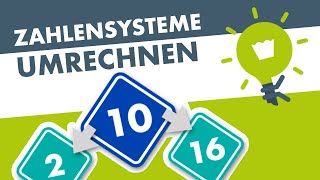 ZAHLENSYSTEME
UMRECHNEN

10

2

16